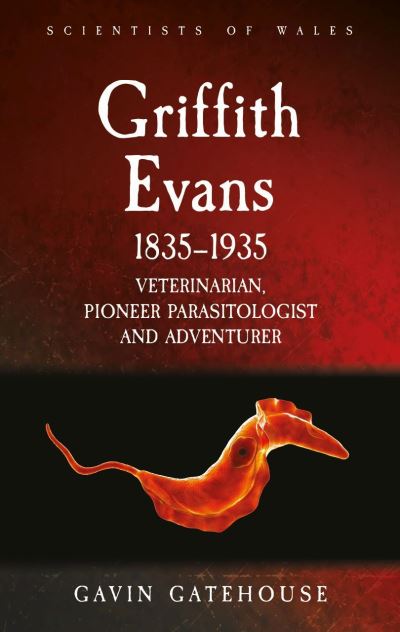 SCIENTISTS OF WALES

Griffith Evans
1835–1935
VETERINARIAN, PIONEER PARASITOLOGIST AND ADVENTURER

GAVIN GATEHOUSE